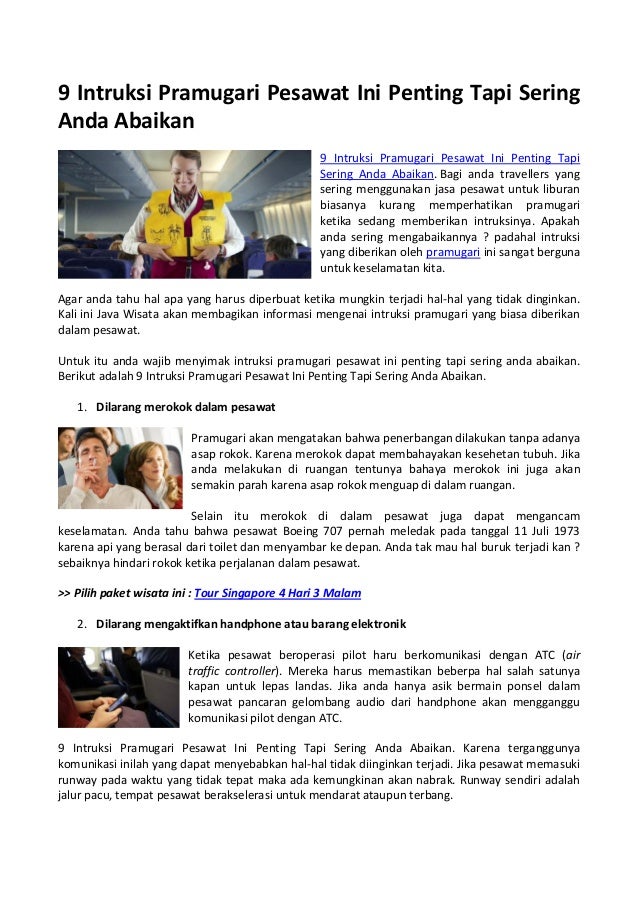 9 Intruksi Pramugari Pesawat Ini Penting Tapi Sering Anda Abaikan

9 Intruksi Pramugari Pesawat Ini Penting Tapi Sering Anda Abaikan. Bagi anda travellers yang sering menggunakan jasa pesawat untuk liburan biasanya kurang memperhatikan pramugari ketika sedang memberikan intruksinya. Apakah anda sering mengabaikannya ? padahal intruksi yang diberikan oleh pramugari ini sangat berguna untuk keselamatan kita.

Agar anda tahu hal apa yang harus diperbuat ketika mungkin terjadi hal-hal yang tidak dinginkan. Kali ini Java Wisata akan membagikan informasi mengenai intruksi pramugari yang biasa diberikan dalam pesawat.

Untuk itu anda wajib menyimak intruksi pramugari pesawat ini penting tapi sering anda abaikan. Berikut adalah 9 Intruksi Pramugari Pesawat Ini Penting Tapi Sering Anda Abaikan.

1. Dilarang merokok dalam pesawat

Pramugari akan mengatakan bahwa penerbangan dilakukan tanpa adanya asap rokok. Karena merokok dapat membahayakan kesehetan tubuh. Jika anda melakukan di ruangan tentunya bahaya merokok ini juga akan semakin parah karena asap rokok menguap di dalam ruangan.

Selain itu merokok di dalam pesawat juga dapat mengancam keselamatan. Anda tahu bahwa pesawat Boeing 707 pernah meledak pada tanggal 11 Juli 1973 karena api yang berasal dari toilet dan menyambar ke depan. Anda tak mau hal buruk terjadi kan ? sebaiknya hindari rokok ketika perjalanan dalam pesawat.

>> Pilih paket wisata ini : Tour Singapore 4 Hari 3 Malam

2. Dilarang mengaktifkan handphone atau barang elektronik

Ketika pesawat beroperasi pilot haru berkomunikasi dengan ATC (air traffic controller). Mereka harus memastikan beberpa hal salah satunya kapan untuk lepas landas. Jika anda hanya asik bermain ponsel dalam pesawat pancaran gelombang audio dari handphone akan mengganggu komunikasi pilot dengan ATC.

9 Intruksi Pramugari Pesawat Ini Penting Tapi Sering Anda Abaikan. Karena terganggunya komunikasi inilah yang dapat menyebabkan hal-hal tidak diinginkan terjadi. Jika pesawat memasuki runway pada waktu yang tidak tepat maka ada kemungkinan akan nabrak. Runway sendiri adalah jalur pacu, tempat pesawat berakselerasi untuk mendarat ataupun terbang.